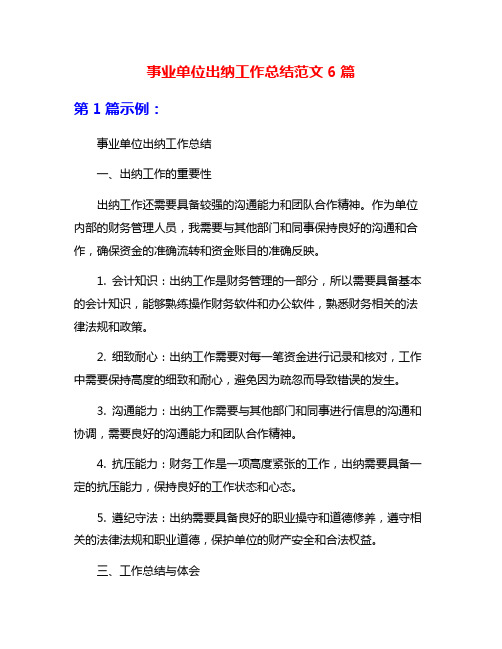 事业单位出纳工作总结范文 6 篇

第 1 篇示例：

事业单位出纳工作总结

一、出纳工作的重要性

出纳工作还需要具备较强的沟通能力和团队合作精神。作为单位内部的财务管理人员，我需要与其他部门和同事保持良好的沟通和合作，确保资金的准确流转和资金账目的准确反映。

1. 会计知识：出纳工作是财务管理的一部分，所以需要具备基本的会计知识，能够熟练操作财务软件和办公软件，熟悉财务相关的法律法规和政策。

2. 细致耐心：出纳工作需要对每一笔资金进行记录和核对，工作中需要保持高度的细致和耐心，避免因为疏忽而导致错误的发生。

3. 沟通能力：出纳工作需要与其他部门和同事进行信息的沟通和协调，需要良好的沟通能力和团队合作精神。

4. 抗压能力：财务工作是一项高度紧张的工作，出纳需要具备一定的抗压能力，保持良好的工作状态和心态。

5. 遵纪守法：出纳需要具备良好的职业操守和道德修养，遵守相关的法律法规和职业道德，保护单位的财产安全和合法权益。

三、工作总结与体会